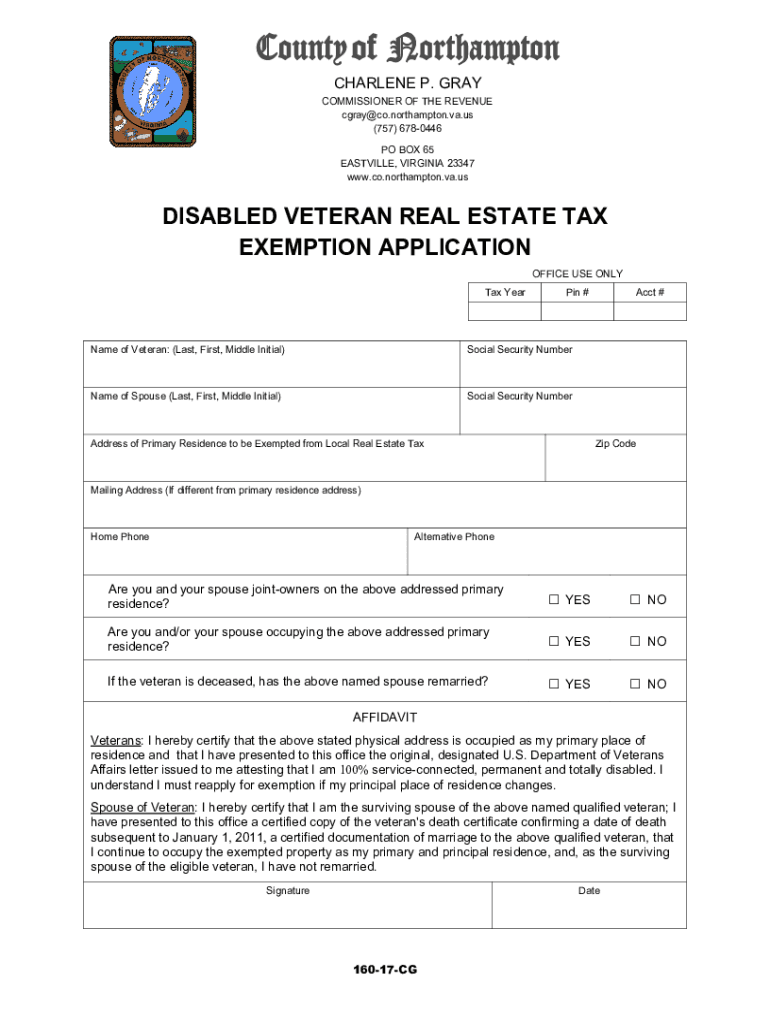 County of Northampton
CHARLENE P. GRAY
COMMISSIONER OF THE REVENUE
cgray@co.northampton.va.us
(757) 678-0446
PO BOX 65
EASTVILLE, VIRGINIA 23347
www.co.northampton.va.us

DISABLED VETERAN REAL ESTATE TAX EXEMPTION APPLICATION

OFFICE USE ONLY

| Tax Year | Pin # | Acct # |
|---|---|---|
| | | |

Name of Veteran: (Last, First, Middle Initial)
Social Security Number

Name of Spouse (Last, First, Middle Initial)
Social Security Number

Address of Primary Residence to be Exempted from Local Real Estate Tax
Zip Code

Mailing Address (If different from primary residence address)

Home Phone
Alternative Phone

Are you and your spouse joint-owners on the above addressed primary residence? ☐ YES ☐ NO

Are you and/or your spouse occupying the above addressed primary residence? ☐ YES ☐ NO

If the veteran is deceased, has the above named spouse remarried? ☐ YES ☐ NO

AFFIDAVIT

Veterans: I hereby certify that the above stated physical address is occupied as my primary place of residence and that I have presented to this office the original, designated U.S. Department of Veterans Affairs letter issued to me attesting that I am 100% service-connected, permanent and totally disabled. I understand I must reapply for exemption if my principal place of residence changes.

Spouse of Veteran: I hereby certify that I am the surviving spouse of the above named qualified veteran; I have presented to this office a certified copy of the veteran's death certificate confirming a date of death subsequent to January 1, 2011, a certified documentation of marriage to the above qualified veteran, that I continue to occupy the exempted property as my primary and principal residence, and, as the surviving spouse of the eligible veteran, I have not remarried.

Signature
Date

160-17-CG